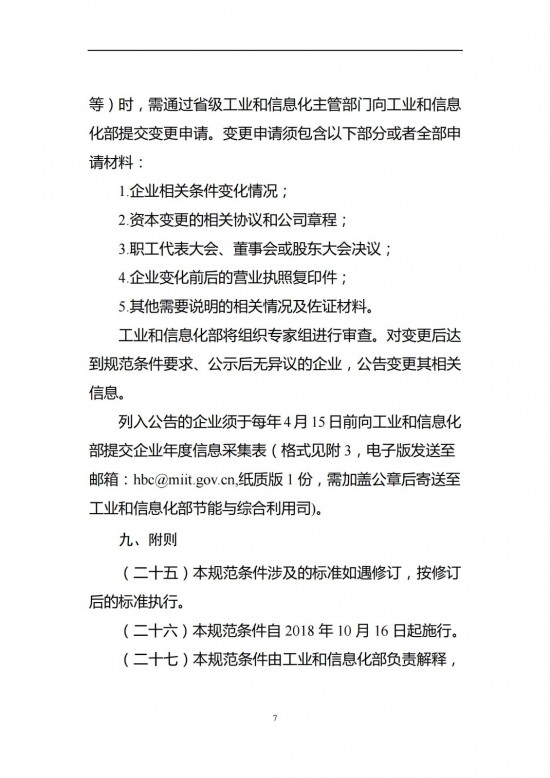 等）时，需通过省级工业和信息化主管部门向工业和信息化部提交变更申请。变更申请须包含以下部分或者全部申请材料：

1.企业相关条件变化情况；

2.资本变更的相关协议和公司章程；

3.职工代表大会、董事会或股东大会决议；

4.企业变化前后的营业执照复印件；

5.其他需要说明的相关情况及佐证材料。

工业和信息化部将组织专家组进行审查。对变更后达到规范条件要求、公示后无异议的企业，公告变更其相关信息。

列入公告的企业须于每年4月15日前向工业和信息化部提交企业年度信息采集表（格式见附3，电子版发送至邮箱：hbc@miit.gov.cn,纸质版1份，需加盖公章后寄送至工业和信息化部节能与综合利用司)。

九、附则

（二十五）本规范条件涉及的标准如遇修订，按修订后的标准执行。

（二十六）本规范条件自2018年10月16日起施行。

（二十七）本规范条件由工业和信息化部负责解释，

7